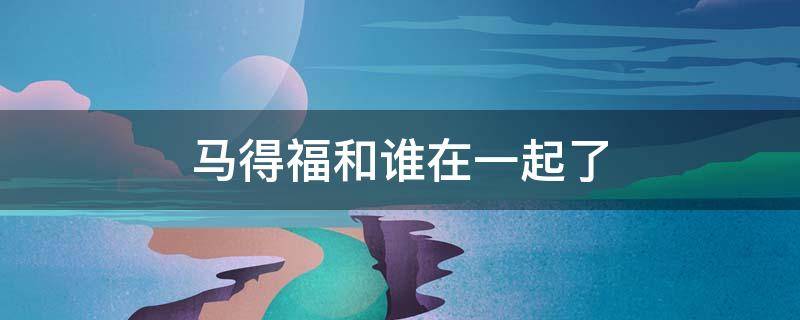 马得福和谁在一起了